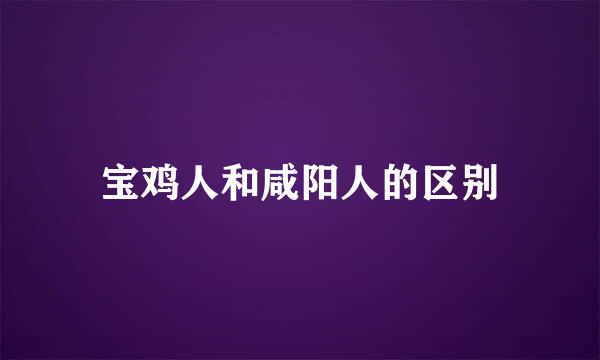 宝鸡人和咸阳人的区别